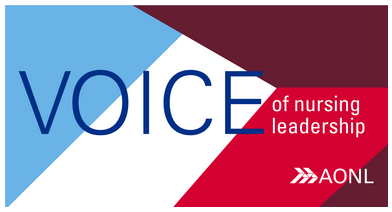 VOICE
of nursing leadership

AONL